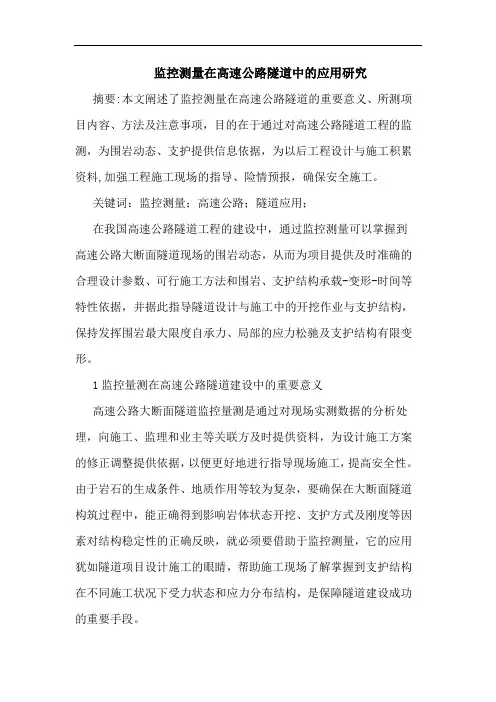 监控测量在高速公路隧道中的应用研究

摘要:本文阐述了监控测量在高速公路隧道的重要意义、所测项目内容、方法及注意事项，目的在于通过对高速公路隧道工程的监测，为围岩动态、支护提供信息依据，为以后工程设计与施工积累资料,加强工程施工现场的指导、险情预报，确保安全施工。

关键词：监控测量；高速公路；隧道应用；

在我国高速公路隧道工程的建设中，通过监控测量可以掌握到高速公路大断面隧道现场的围岩动态，从而为项目提供及时准确的合理设计参数、可行施工方法和围岩、支护结构承载-变形-时间等特性依据，并据此指导隧道设计与施工中的开挖作业与支护结构，保持发挥围岩最大限度自承力、局部的应力松驰及支护结构有限变形。

1 监控量测在高速公路隧道建设中的重要意义

高速公路大断面隧道监控量测是通过对现场实测数据的分析处理，向施工、监理和业主等关联方及时提供资料，为设计施工方案的修正调整提供依据，以便更好地进行指导现场施工，提高安全性。由于岩石的生成条件、地质作用等较为复杂，要确保在大断面隧道构筑过程中，能正确得到影响岩体状态开挖、支护方式及刚度等因素对结构稳定性的正确反映，就必须要借助于监控测量，它的应用犹如隧道项目设计施工的眼睛，帮助施工现场了解掌握到支护结构在不同施工状况下受力状态和应力分布结构，是保障隧道建设成功的重要手段。